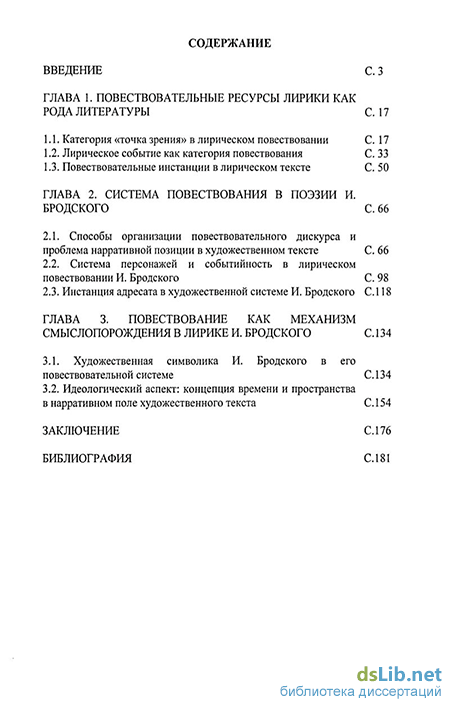 СОДЕРЖАНИЕ

ВВЕДЕНИЕ С. 3

ГЛАВА 1. ПОВЕСТВОВАТЕЛЬНЫЕ РЕСУРСЫ ЛИРИКИ КАК РОДА ЛИТЕРАТУРЫ С. 17

1.1. Категория «точка зрения» в лирическом повествовании С. 17
1.2. Лирическое событие как категория повествования С. 33
1.3. Повествовательные инстанции в лирическом тексте С. 50

ГЛАВА 2. СИСТЕМА ПОВЕСТВОВАНИЯ В ПОЭЗИИ И. БРОДСКОГО С. 66

2.1. Способы организации повествовательного дискурса и проблема нарративной позиции в художественном тексте С. 66
2.2. Система персонажей и событийность в лирическом повествовании И. Бродского С. 98
2.3. Инстанция адресата в художественной системе И. Бродского С.118

ГЛАВА 3. ПОВЕСТВОВАНИЕ КАК МЕХАНИЗМ СМЫСЛОПОРОЖДЕНИЯ В ЛИРИКЕ И. БРОДСКОГО С.134

3.1. Художественная символика И. Бродского в его повествовательной системе С.134
3.2. Идеологический аспект: концепция времени и пространства в нарративном поле художественного текста С.154

ЗАКЛЮЧЕНИЕ С.176

БИБЛИОГРАФИЯ С.181

dsLib.net
библиотека диссертаций